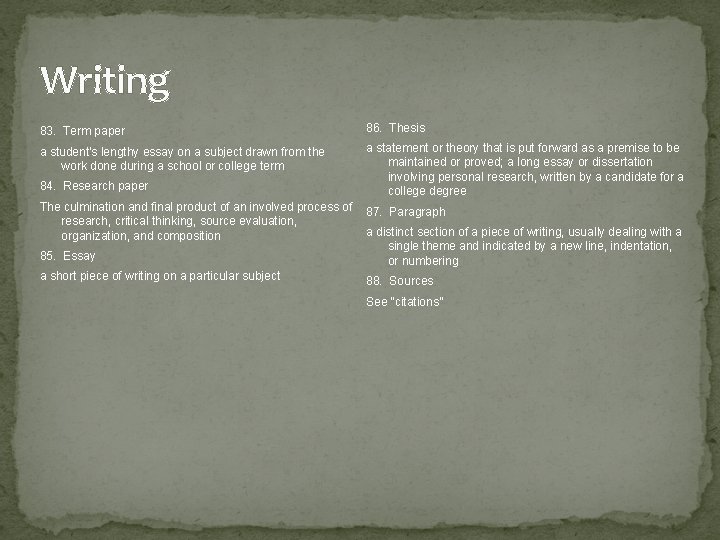 Writing

83. Term paper

a student's lengthy essay on a subject drawn from the work done during a school or college term

84. Research paper

The culmination and final product of an involved process of research, critical thinking, source evaluation, organization, and composition

85. Essay

a short piece of writing on a particular subject

86. Thesis

a statement or theory that is put forward as a premise to be maintained or proved; a long essay or dissertation involving personal research, written by a candidate for a college degree

87. Paragraph

a distinct section of a piece of writing, usually dealing with a single theme and indicated by a new line, indentation, or numbering

88. Sources

See "citations"